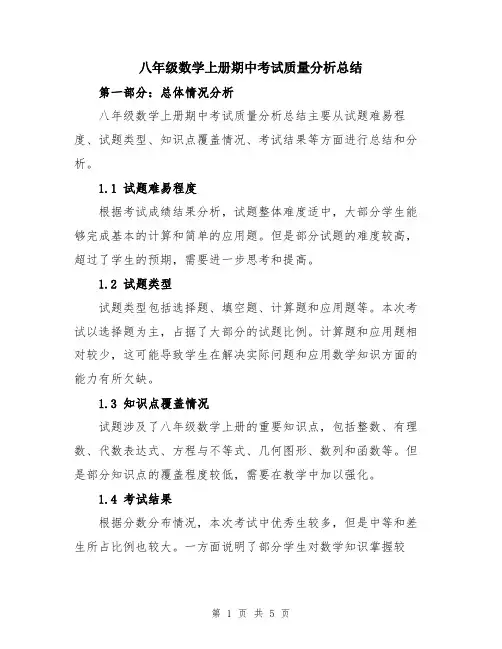 八年级数学上册期中考试质量分析总结

第一部分：总体情况分析

八年级数学上册期中考试质量分析总结主要从试题难易程度、试题类型、知识点覆盖情况、考试结果等方面进行总结和分析。

1.1 试题难易程度

根据考试成绩结果分析，试题整体难度适中，大部分学生能够完成基本的计算和简单的应用题。但是部分试题的难度较高，超过了学生的预期，需要进一步思考和提高。

1.2 试题类型

试题类型包括选择题、填空题、计算题和应用题等。本次考试以选择题为主，占据了大部分的试题比例。计算题和应用题相对较少，这可能导致学生在解决实际问题和应用数学知识方面的能力有所欠缺。

1.3 知识点覆盖情况

试题涉及了八年级数学上册的重要知识点，包括整数、有理数、代数表达式、方程与不等式、几何图形、数列和函数等。但是部分知识点的覆盖程度较低，需要在教学中加以强化。

1.4 考试结果

根据分数分布情况，本次考试中优秀生较多，但是中等和差生所占比例也较大。一方面说明了部分学生对数学知识掌握较

第 1 页 共 5 页